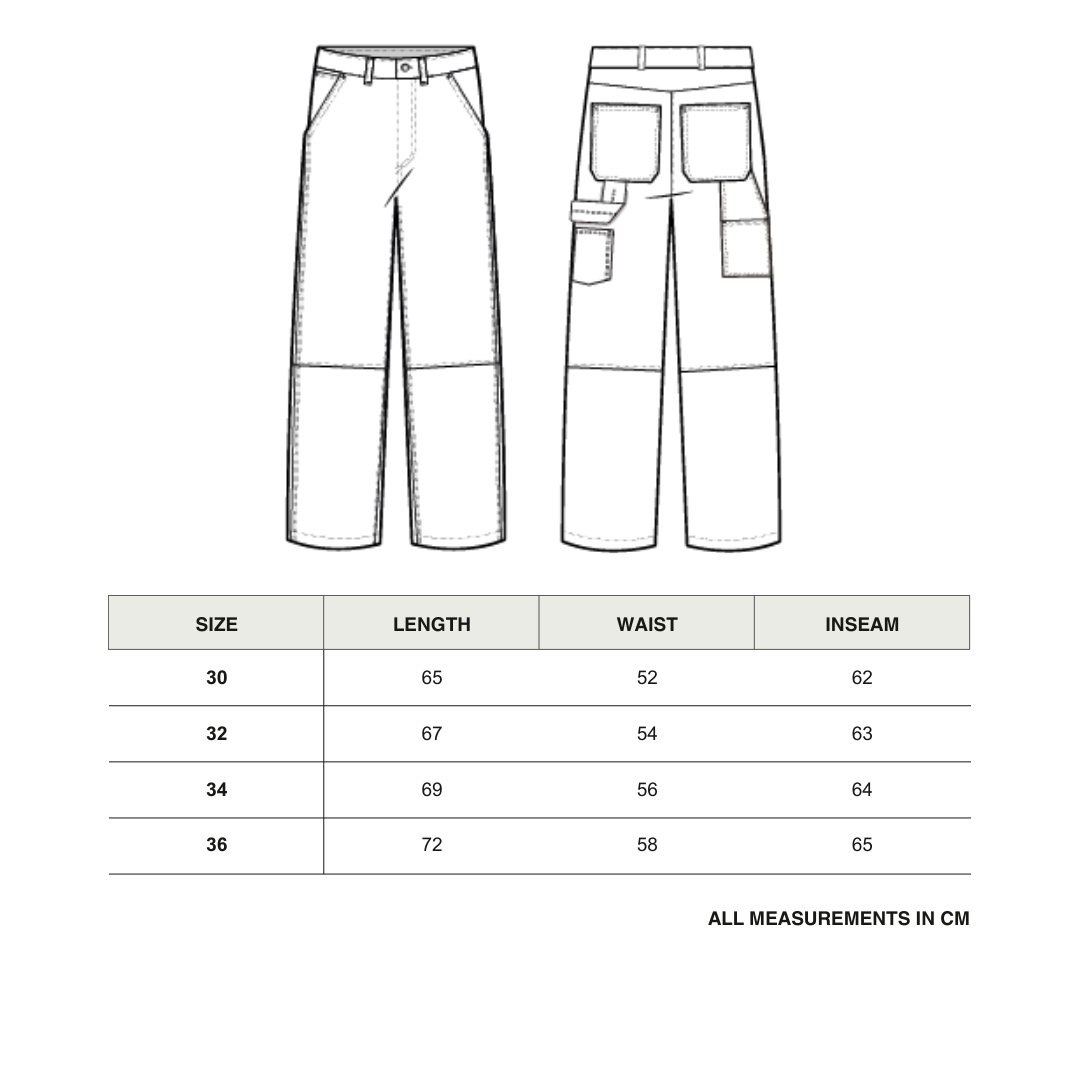 | SIZE | LENGTH | WAIST | INSEAM |
|---|---|---|---|
| 30 | 65 | 52 | 62 |
| 32 | 67 | 54 | 63 |
| 34 | 69 | 56 | 64 |
| 36 | 72 | 58 | 65 |

ALL MEASUREMENTS IN CM